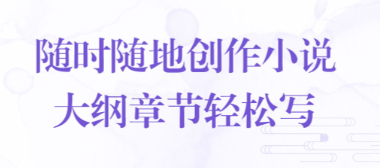 随时随地创作小说
大纲章节轻松写